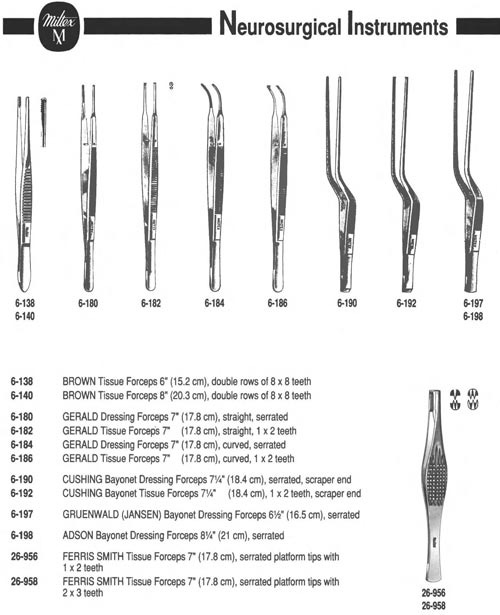 Miltex
M

Neurosurgical Instruments

6-138
6-140

6-180

6-182

6-184

6-186

6-190

6-192

6-197
6-198

6-138 BROWN Tissue Forceps 6" (15.2 cm), double rows of 8 x 8 teeth
6-140 BROWN Tissue Forceps 8" (20.3 cm), double rows of 8 x 8 teeth

6-180 GERALD Dressing Forceps 7" (17.8 cm), straight, serrated
6-182 GERALD Tissue Forceps 7" (17.8 cm), straight, 1 x 2 teeth
6-184 GERALD Dressing Forceps 7" (17.8 cm), curved, serrated
6-186 GERALD Tissue Forceps 7" (17.8 cm), curved, 1 x 2 teeth

6-190 CUSHING Bayonet Dressing Forceps 7¼" (18.4 cm), serrated, scraper end
6-192 CUSHING Bayonet Tissue Forceps 7¼" (18.4 cm), 1 x 2 teeth, scraper end

6-197 GRUENWALD (JANSEN) Bayonet Dressing Forceps 6½" (16.5 cm), serrated

6-198 ADSON Bayonet Dressing Forceps 8¼" (21 cm), serrated

26-956 FERRIS SMITH Tissue Forceps 7" (17.8 cm), serrated platform tips with 1 x 2 teeth
26-958 FERRIS SMITH Tissue Forceps 7" (17.8 cm), serrated platform tips with 2 x 3 teeth

26-956
26-958